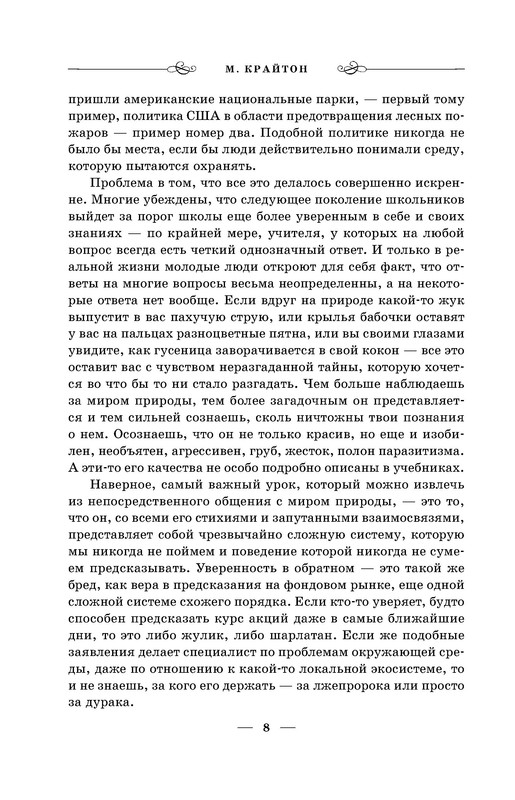 М. КРАЙТОН

пришли американские национальные парки, — первый тому пример, политика США в области предотвращения лесных пожаров — пример номер два. Подобной политике никогда не было бы места, если бы люди действительно понимали среду, которую пытаются охранять.

Проблема в том, что все это делалось совершенно искренне. Многие убеждены, что следующее поколение школьников выйдет за порог школы еще более уверенным в себе и своих знаниях — по крайней мере, учителя, у которых на любой вопрос всегда есть четкий однозначный ответ. И только в реальной жизни молодые люди откроют для себя факт, что ответы на многие вопросы весьма неопределенны, а на некоторые ответа нет вообще. Если вдруг на природе какой-то жук выпустит в вас пахучую струю, или крылья бабочки оставят у вас на пальцах разноцветные пятна, или вы своими глазами увидите, как гусеница заворачивается в свой кокон — все это оставит вас с чувством неразгаданной тайны, которую хочется во что бы то ни стало разгадать. Чем больше наблюдаешь за миром природы, тем более загадочным он представляется и тем сильней сознаешь, сколь ничтожны твои познания о нем. Осознаешь, что он не только красив, но еще и изобилен, необъятен, агрессивен, груб, жесток, полон паразитизма. А эти-то его качества не особо подробно описаны в учебниках.

Наверное, самый важный урок, который можно извлечь из непосредственного общения с миром природы, — это то, что он, со всеми его стихиями и запутанными взаимосвязями, представляет собой чрезвычайно сложную систему, которую мы никогда не поймем и поведение которой никогда не сумеем предсказывать. Уверенность в обратном — это такой же бред, как вера в предсказания на фондовом рынке, еще одной сложной системе схожего порядка. Если кто-то уверяет, будто способен предсказать курс акций даже в самые ближайшие дни, то это либо жулик, либо шарлатан. Если же подобные заявления делает специалист по проблемам окружающей среды, даже по отношению к какой-то локальной экосистеме, то и не знаешь, за кого его держать — за лжепророка или просто за дурака.

— 8 —